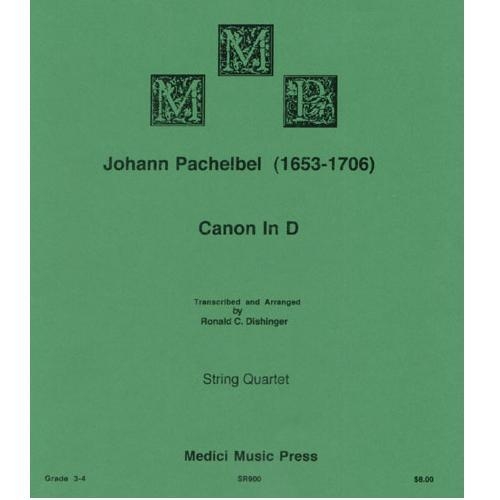 M
M P

Johann Pachelbel (1653-1706)

Canon In D

Transcribed and Arranged
by
Ronald C. Dishinger

String Quartet

Medici Music Press

Grade 3-4 SR900 $8.00